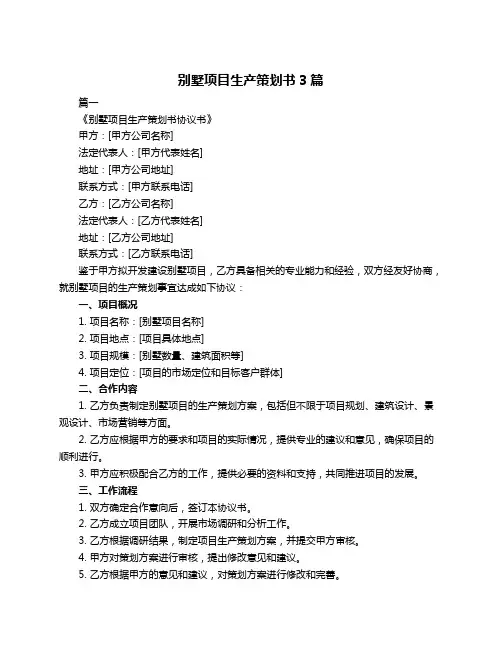 别墅项目生产策划书 3 篇

篇一

《别墅项目生产策划书协议书》

甲方：[甲方公司名称]

法定代表人：[甲方代表姓名]

地址：[甲方公司地址]

联系方式：[甲方联系电话]

乙方：[乙方公司名称]

法定代表人：[乙方代表姓名]

地址：[乙方公司地址]

联系方式：[乙方联系电话]

鉴于甲方拟开发建设别墅项目，乙方具备相关的专业能力和经验，双方经友好协商，就别墅项目的生产策划事宜达成如下协议：

一、项目概况

1. 项目名称：[别墅项目名称]

2. 项目地点：[项目具体地点]

3. 项目规模：[别墅数量、建筑面积等]

4. 项目定位：[项目的市场定位和目标客户群体]

二、合作内容

1. 乙方负责制定别墅项目的生产策划方案，包括但不限于项目规划、建筑设计、景观设计、市场营销等方面。

2. 乙方应根据甲方的要求和项目的实际情况，提供专业的建议和意见，确保项目的顺利进行。

3. 甲方应积极配合乙方的工作，提供必要的资料和支持，共同推进项目的发展。

三、工作流程

1. 双方确定合作意向后，签订本协议书。

2. 乙方成立项目团队，开展市场调研和分析工作。

3. 乙方根据调研结果，制定项目生产策划方案，并提交甲方审核。

4. 甲方对策划方案进行审核，提出修改意见和建议。

5. 乙方根据甲方的意见和建议，对策划方案进行修改和完善。